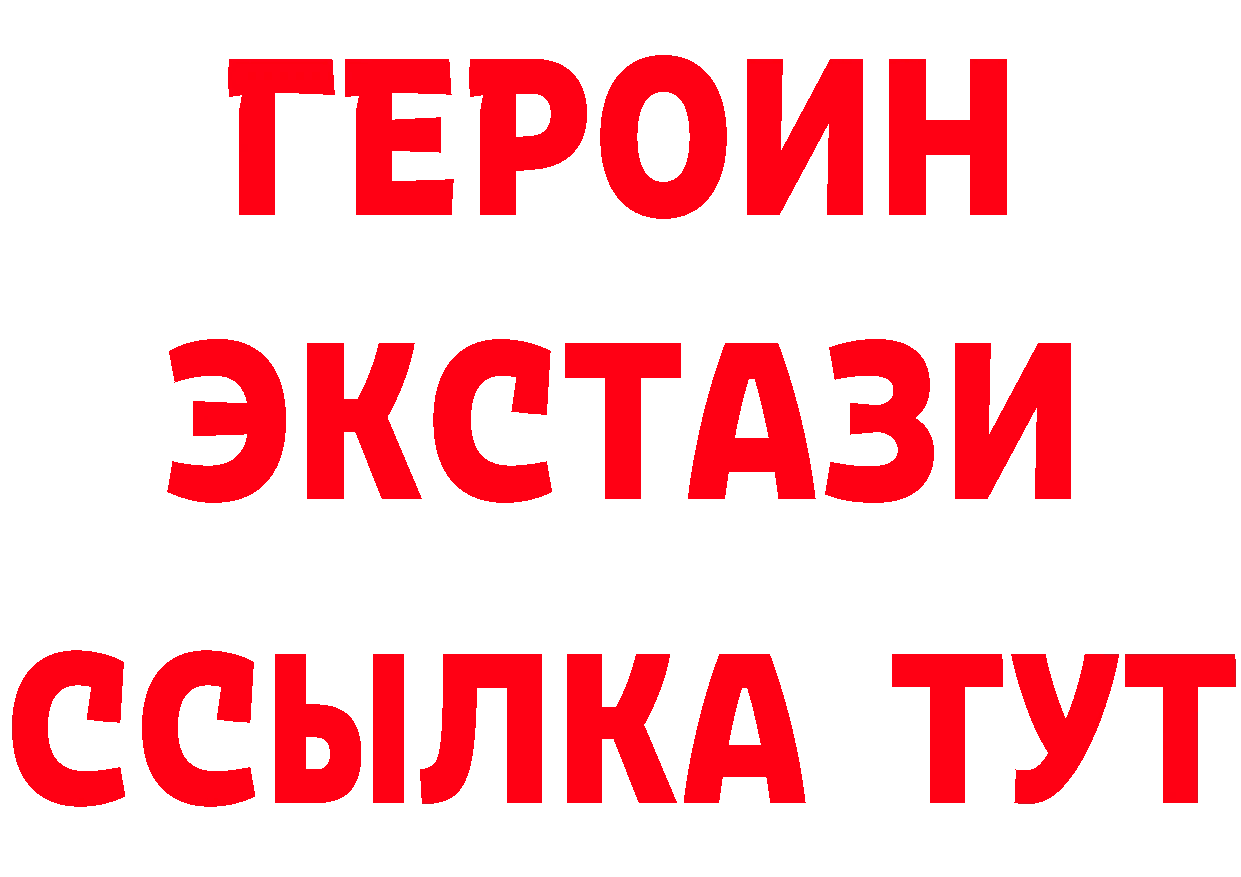 ГЕРОИН
ЭКСТАЗИ
ССЫЛКА ТУТ